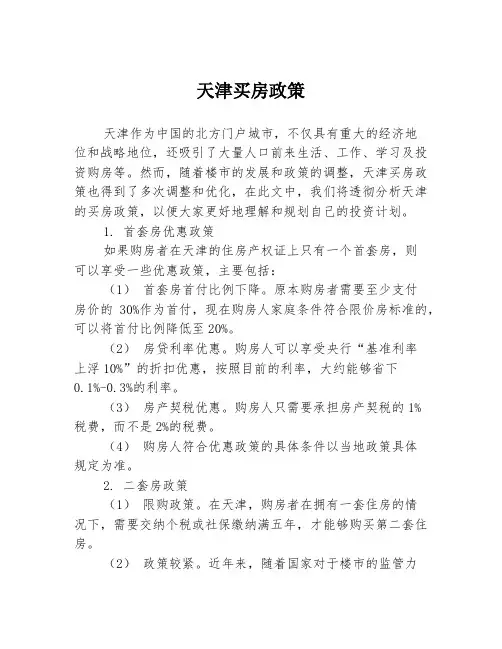 天津买房政策

天津作为中国的北方门户城市，不仅具有重大的经济地位和战略地位，还吸引了大量人口前来生活、工作、学习及投资购房等。然而，随着楼市的发展和政策的调整，天津买房政策也得到了多次调整和优化，在此文中，我们将透彻分析天津的买房政策，以便大家更好地理解和规划自己的投资计划。

1. 首套房优惠政策

如果购房者在天津的住房产权证上只有一个首套房，则可以享受一些优惠政策，主要包括：

（1） 首套房首付比例下降。原本购房者需要至少支付房价的 30%作为首付，现在购房人家庭条件符合限价房标准的，可以将首付比例降低至 20%。

（2） 房贷利率优惠。购房人可以享受央行“基准利率上浮 10%”的折扣优惠，按照目前的利率，大约能够省下 0.1%-0.3%的利率。

（3） 房产契税优惠。购房人只需要承担房产契税的 1%税费，而不是 2%的税费。

（4） 购房人符合优惠政策的具体条件以当地政策具体规定为准。

2. 二套房政策

（1） 限购政策。在天津，购房者在拥有一套住房的情况下，需要交纳个税或社保缴纳满五年，才能够购买第二套住房。

（2） 政策较紧。近年来，随着国家对于楼市的监管力